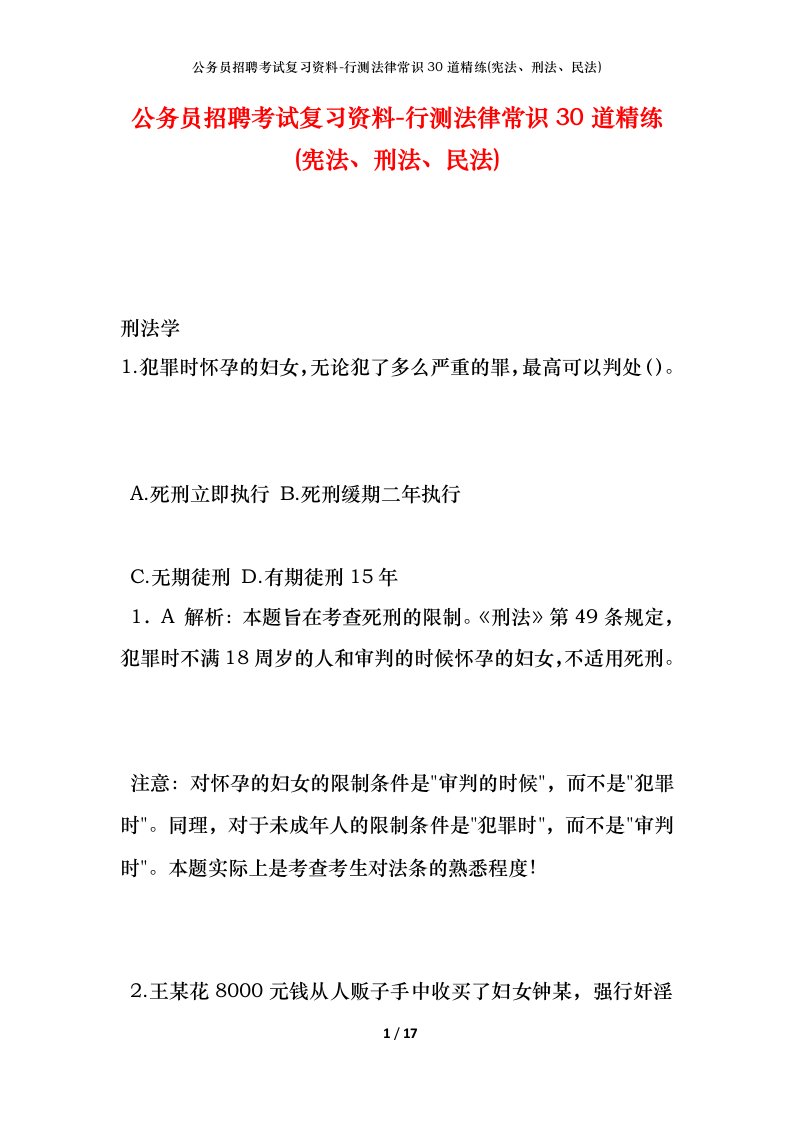 公务员招聘考试复习资料-行测法律常识30道精练(宪法、刑法、民法)

公务员招聘考试复习资料-行测法律常识30道精练(宪法、刑法、民法)

刑法学
1.犯罪时怀孕的妇女,无论犯了多么严重的罪,最高可以判处()。

A.死刑立即执行 B.死刑缓期二年执行

C.无期徒刑 D.有期徒刑15年
1．A 解析：本题旨在考查死刑的限制。《刑法》第49条规定，犯罪时不满18周岁的人和审判的时候怀孕的妇女,不适用死刑。

注意：对怀孕的妇女的限制条件是"审判的时候"，而不是"犯罪时"。同理，对于未成年人的限制条件是"犯罪时"，而不是"审判时"。本题实际上是考查考生对法条的熟悉程度!

2.王某花8000元钱从人贩子手中收买了妇女钟某，强行奸淫

1 / 17